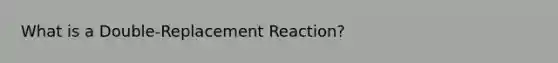 What is a Double-Replacement Reaction?